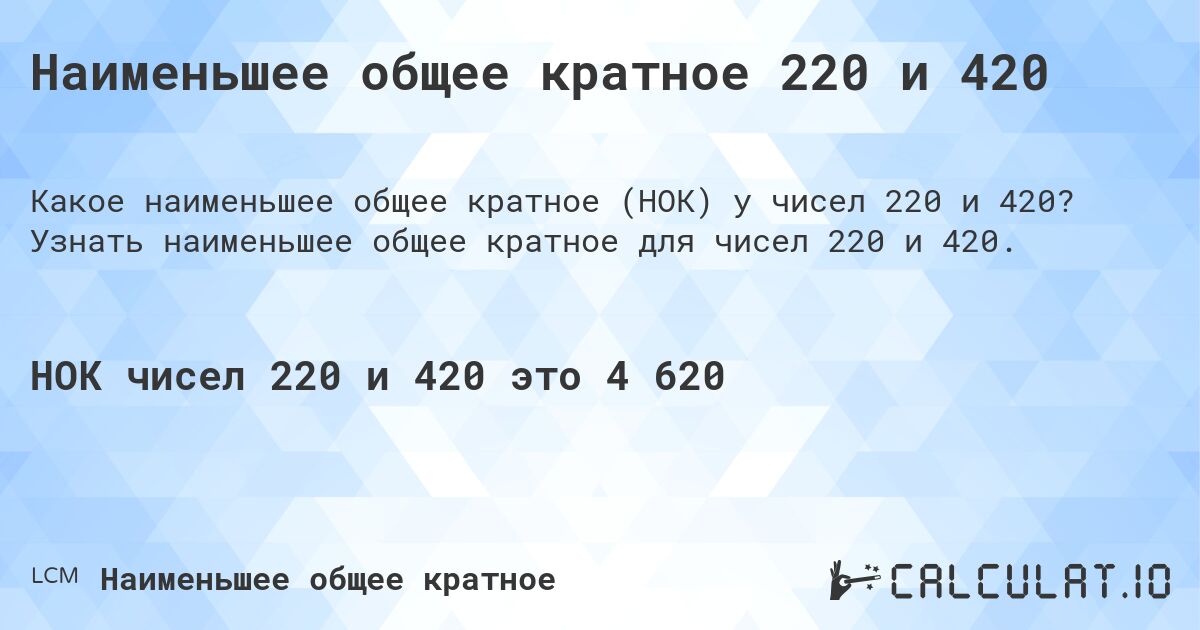 Наименьшее общее кратное 220 и 420

Какое наименьшее общее кратное (НОК) у чисел 220 и 420? Узнать наименьшее общее кратное для чисел 220 и 420.

НОК чисел 220 и 420 это 4 620

LCM Наименьшее общее кратное

CALCULAT.IO